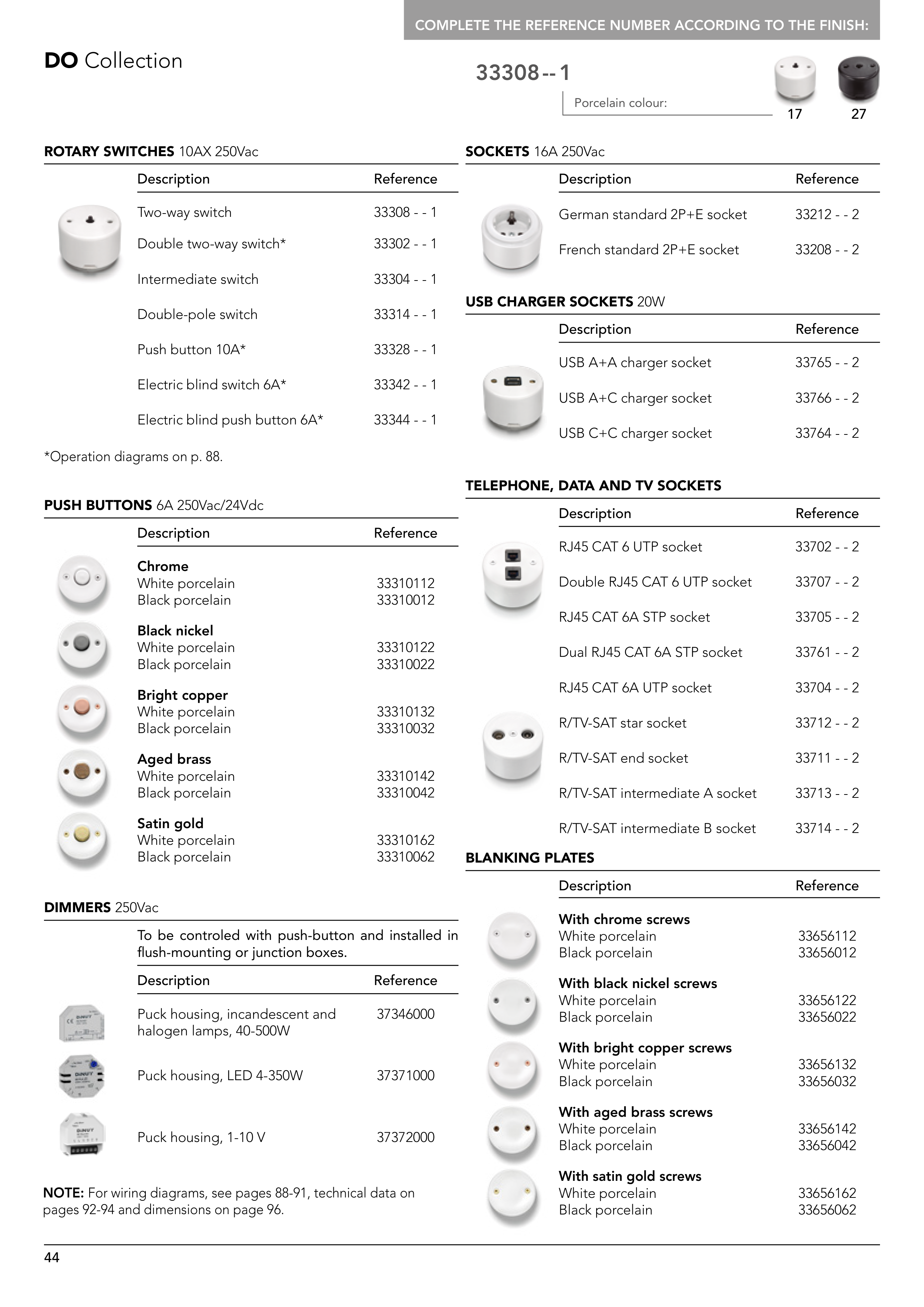 COMPLETE THE REFERENCE NUMBER ACCORDING TO THE FINISH:

DO Collection

33308 - - 1

Porcelain colour:

17 27

ROTARY SWITCHES 10AX 250Vac

| Description | Reference |
|---|---|
| Two-way switch | 33308 - - 1 |
| Double two-way switch* | 33302 - - 1 |
| Intermediate switch | 33304 - - 1 |
| Double-pole switch | 33314 - - 1 |
| Push button 10A* | 33328 - - 1 |
| Electric blind switch 6A* | 33342 - - 1 |
| Electric blind push button 6A* | 33344 - - 1 |

*Operation diagrams on p. 88.

PUSH BUTTONS 6A 250Vac/24Vdc

| Description | Reference |
|---|---|
| Chrome | |
| White porcelain | 33310112 |
| Black porcelain | 33310012 |
| Black nickel | |
| White porcelain | 33310122 |
| Black porcelain | 33310022 |
| Bright copper | |
| White porcelain | 33310132 |
| Black porcelain | 33310032 |
| Aged brass | |
| White porcelain | 33310142 |
| Black porcelain | 33310042 |
| Satin gold | |
| White porcelain | 33310162 |
| Black porcelain | 33310062 |

DIMMERS 250Vac

To be controled with push-button and installed in flush-mounting or junction boxes.

| Description | Reference |
|---|---|
| Puck housing, incandescent and halogen lamps, 40-500W | 37346000 |
| Puck housing, LED 4-350W | 37371000 |
| Puck housing, 1-10 V | 37372000 |

NOTE: For wiring diagrams, see pages 88-91, technical data on pages 92-94 and dimensions on page 96.

SOCKETS 16A 250Vac

| Description | Reference |
|---|---|
| German standard 2P+E socket | 33212 - - 2 |
| French standard 2P+E socket | 33208 - - 2 |

USB CHARGER SOCKETS 20W

| Description | Reference |
|---|---|
| USB A+A charger socket | 33765 - - 2 |
| USB A+C charger socket | 33766 - - 2 |
| USB C+C charger socket | 33764 - - 2 |

TELEPHONE, DATA AND TV SOCKETS

| Description | Reference |
|---|---|
| RJ45 CAT 6 UTP socket | 33702 - - 2 |
| Double RJ45 CAT 6 UTP socket | 33707 - - 2 |
| RJ45 CAT 6A STP socket | 33705 - - 2 |
| Dual RJ45 CAT 6A STP socket | 33761 - - 2 |
| RJ45 CAT 6A UTP socket | 33704 - - 2 |
| R/TV-SAT star socket | 33712 - - 2 |
| R/TV-SAT end socket | 33711 - - 2 |
| R/TV-SAT intermediate A socket | 33713 - - 2 |
| R/TV-SAT intermediate B socket | 33714 - - 2 |

BLANKING PLATES

| Description | Reference |
|---|---|
| With chrome screws | |
| White porcelain | 33656112 |
| Black porcelain | 33656012 |
| With black nickel screws | |
| White porcelain | 33656122 |
| Black porcelain | 33656022 |
| With bright copper screws | |
| White porcelain | 33656132 |
| Black porcelain | 33656032 |
| With aged brass screws | |
| White porcelain | 33656142 |
| Black porcelain | 33656042 |
| With satin gold screws | |
| White porcelain | 33656162 |
| Black porcelain | 33656062 |

44